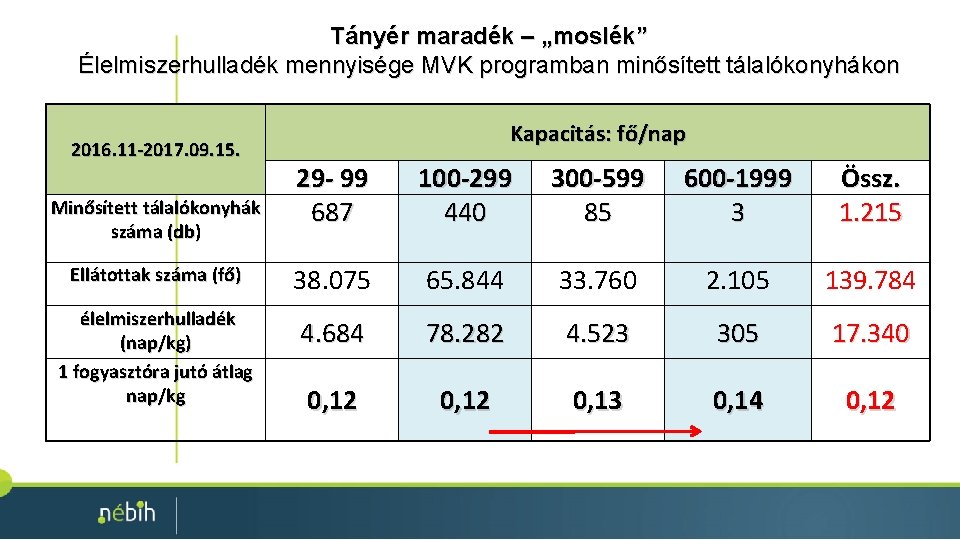 Tányér maradék – „moslék”
Élelmiszerhulladék mennyisége MVK programban minősített tálalókonyhákon

| 2016.11-2017.09.15. | Kapacitás: fő/nap | | | | |
|---|---|---|---|---|---|
| | 29- 99 | 100-299 | 300-599 | 600-1999 | Össz. |
| Minősített tálalókonyhák száma (db) | 687 | 440 | 85 | 3 | 1.215 |
| Ellátottak száma (fő) | 38.075 | 65.844 | 33.760 | 2.105 | 139.784 |
| élelmiszerhulladék (nap/kg) | 4.684 | 78.282 | 4.523 | 305 | 17.340 |
| 1 fogyasztóra jutó átlag nap/kg | 0,12 | 0,12 | 0,13 | 0,14 | 0,12 |

nébih